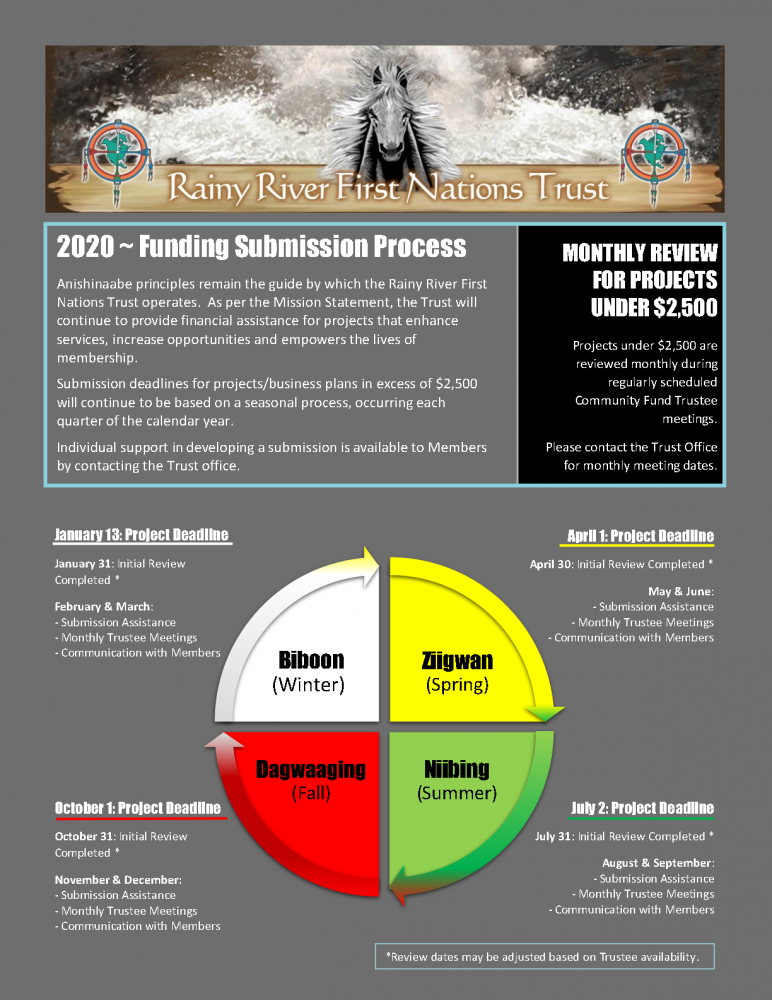 Rainy River First Nations Trust

2020 ~ Funding Submission Process

Anishinaabe principles remain the guide by which the Rainy River First Nations Trust operates. As per the Mission Statement, the Trust will continue to provide financial assistance for projects that enhance services, increase opportunities and empowers the lives of membership.

Submission deadlines for projects/business plans in excess of $2,500 will continue to be based on a seasonal process, occurring each quarter of the calendar year.

Individual support in developing a submission is available to Members by contacting the Trust office.

MONTHLY REVIEW FOR PROJECTS UNDER $2,500

Projects under $2,500 are reviewed monthly during regularly scheduled Community Fund Trustee meetings.

Please contact the Trust Office for monthly meeting dates.

January 13: Project Deadline

January 31: Initial Review Completed *

February & March:
- Submission Assistance
- Monthly Trustee Meetings
- Communication with Members

April 1: Project Deadline

April 30: Initial Review Completed *

May & June:
- Submission Assistance
- Monthly Trustee Meetings
- Communication with Members

Biboon (Winter)

Ziigwan (Spring)

Dagwaaging (Fall)

Niibing (Summer)

October 1: Project Deadline

October 31: Initial Review Completed *

November & December:
- Submission Assistance
- Monthly Trustee Meetings
- Communication with Members

July 2: Project Deadline

July 31: Initial Review Completed *

August & September:
- Submission Assistance
- Monthly Trustee Meetings
- Communication with Members

*Review dates may be adjusted based on Trustee availability.